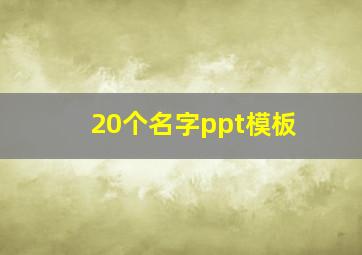 20个名字ppt模板